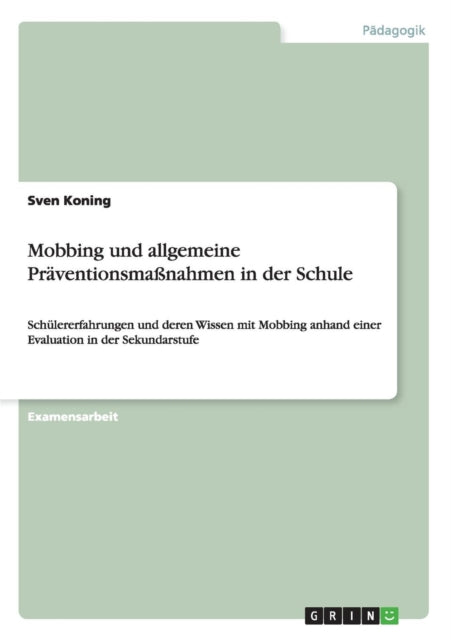 Pädagogik

Sven Koning

Mobbing und allgemeine Präventionsmaßnahmen in der Schule

Schülererfahrungen und deren Wissen mit Mobbing anhand einer Evaluation in der Sekundarstufe

Examensarbeit

GRIN